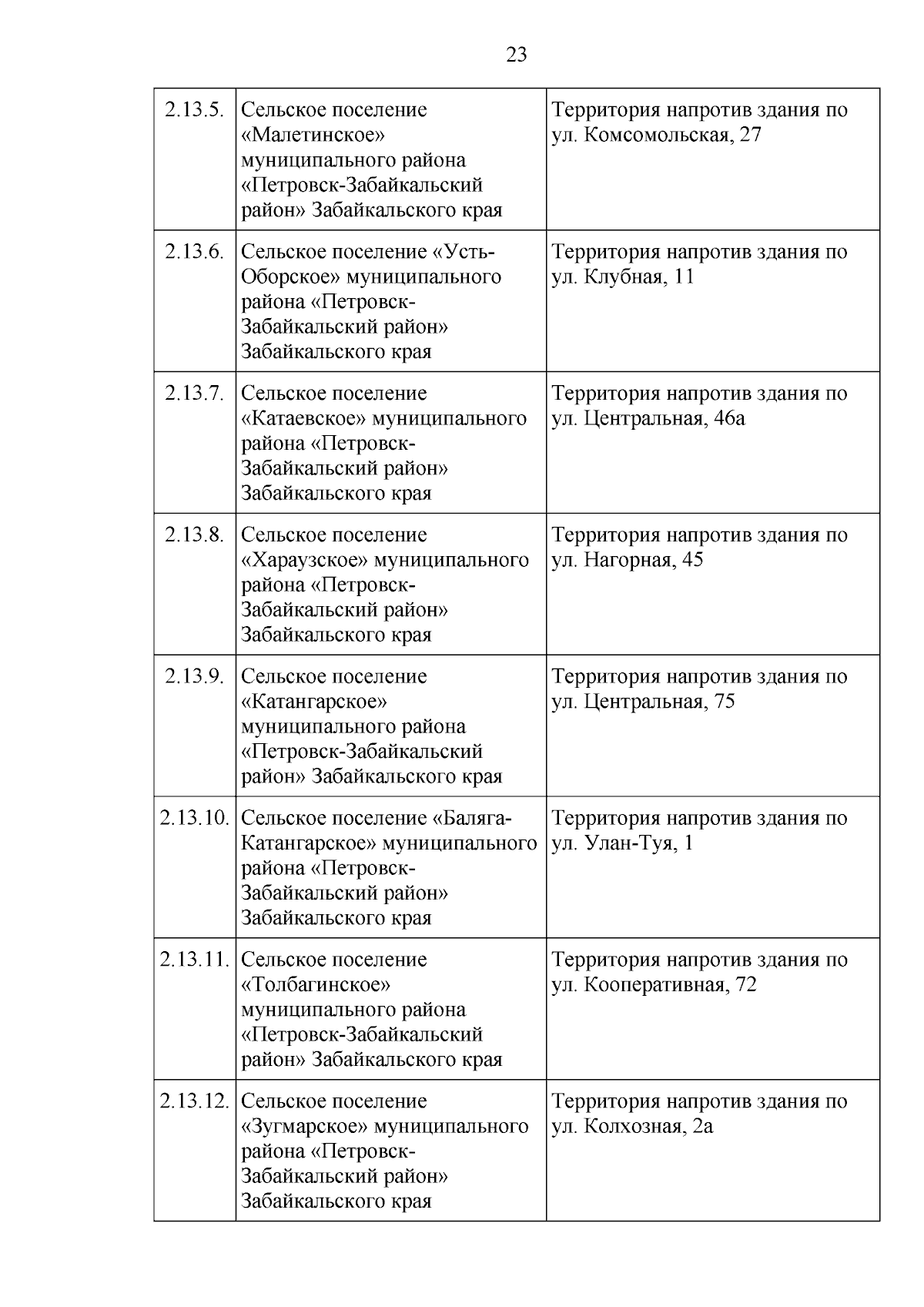 23

| | | |
|---|---|---|
| 2.13.5. | Сельское поселение «Малетинское» муниципального района «Петровск-Забайкальский район» Забайкальского края | Территория напротив здания по ул. Комсомольская, 27 |
| 2.13.6. | Сельское поселение «Усть-Оборское» муниципального района «Петровск-Забайкальский район» Забайкальского края | Территория напротив здания по ул. Клубная, 11 |
| 2.13.7. | Сельское поселение «Катаевское» муниципального района «Петровск-Забайкальский район» Забайкальского края | Территория напротив здания по ул. Центральная, 46а |
| 2.13.8. | Сельское поселение «Хараузское» муниципального района «Петровск-Забайкальский район» Забайкальского края | Территория напротив здания по ул. Нагорная, 45 |
| 2.13.9. | Сельское поселение «Катангарское» муниципального района «Петровск-Забайкальский район» Забайкальского края | Территория напротив здания по ул. Центральная, 75 |
| 2.13.10. | Сельское поселение «Баляга-Катангарское» муниципального района «Петровск-Забайкальский район» Забайкальского края | Территория напротив здания по ул. Улан-Туя, 1 |
| 2.13.11. | Сельское поселение «Толбагинское» муниципального района «Петровск-Забайкальский район» Забайкальского края | Территория напротив здания по ул. Кооперативная, 72 |
| 2.13.12. | Сельское поселение «Зугмарское» муниципального района «Петровск-Забайкальский район» Забайкальского края | Территория напротив здания по ул. Колхозная, 2а |